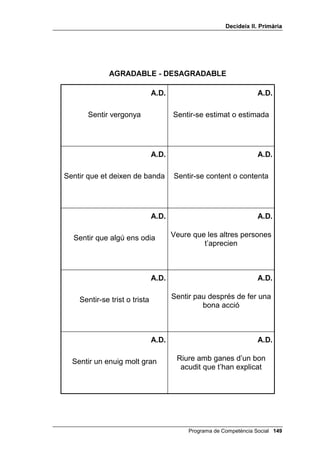 Decideix II. Primària

AGRADABLE - DESAGRADABLE

| A.D. Sentir vergonya | A.D. Sentir-se estimat o estimada |
|---|---|
| A.D. Sentir que et deixen de banda | A.D. Sentir-se content o contenta |
| A.D. Sentir que algú ens odia | A.D. Veure que les altres persones t'aprecien |
| A.D. Sentir-se trist o trista | A.D. Sentir pau després de fer una bona acció |
| A.D. Sentir un enuig molt gran | A.D. Riure amb ganes d'un bon acudit que t'han explicat |

Programa de Competència Social 149